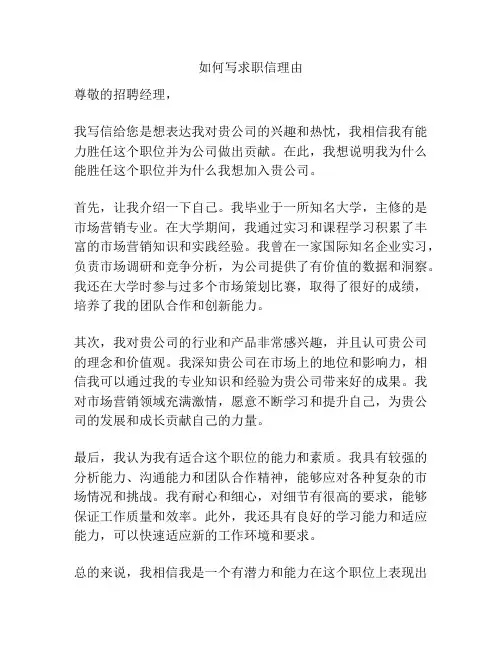 如何写求职信理由

尊敬的招聘经理，

我写信给您是想表达我对贵公司的兴趣和热忱，我相信我有能力胜任这个职位并为公司做出贡献。在此，我想说明我为什么能胜任这个职位并为什么我想加入贵公司。

首先，让我介绍一下自己。我毕业于一所知名大学，主修的是市场营销专业。在大学期间，我通过实习和课程学习积累了丰富的市场营销知识和实践经验。我曾在一家国际知名企业实习，负责市场调研和竞争分析，为公司提供了有价值的数据和洞察。我还在大学时参与过多个市场策划比赛，取得了很好的成绩，培养了我的团队合作和创新能力。

其次，我对贵公司的行业和产品非常感兴趣，并且认可贵公司的理念和价值观。我深知贵公司在市场上的地位和影响力，相信我可以通过我的专业知识和经验为贵公司带来好的成果。我对市场营销领域充满激情，愿意不断学习和提升自己，为贵公司的发展和成长贡献自己的力量。

最后，我认为我有适合这个职位的能力和素质。我具有较强的分析能力、沟通能力和团队合作精神，能够应对各种复杂的市场情况和挑战。我有耐心和细心，对细节有很高的要求，能够保证工作质量和效率。此外，我还具有良好的学习能力和适应能力，可以快速适应新的工作环境和要求。

总的来说，我相信我是一个有潜力和能力在这个职位上表现出